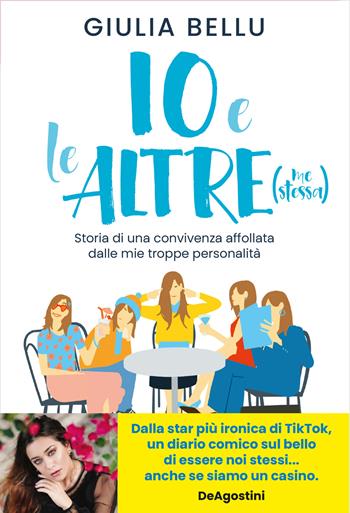 GIULIA BELLU

IO e le ALTRE (me stessa)

Storia di una convivenza affollata dalle mie troppe personalità

Dalla star più ironica di TikTok, un diario comico sul bello di essere noi stessi... anche se siamo un casino.

DeAgostini